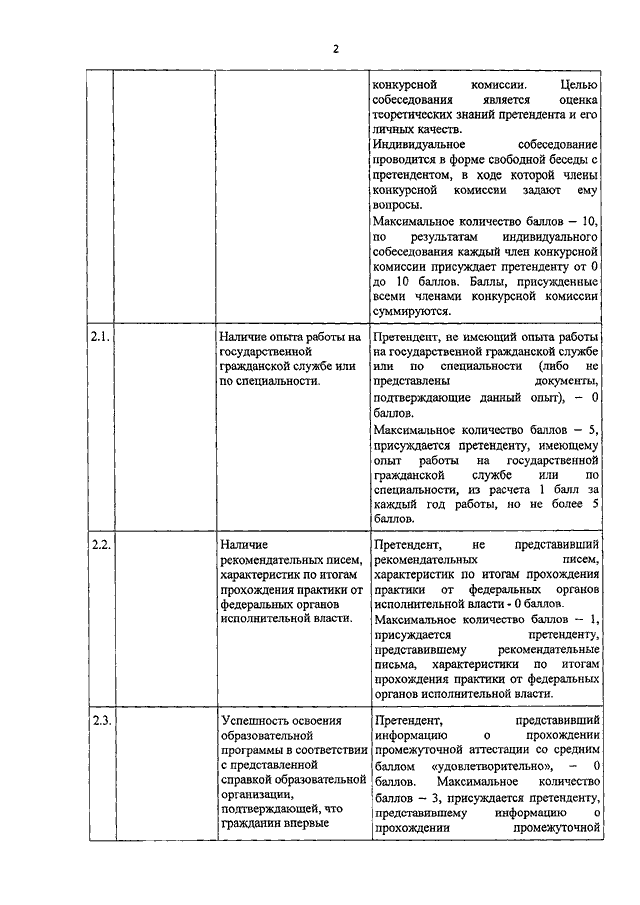 2

| | | | |
|---|---|---|---|
| | | | конкурсной комиссии. Целью собеседования является оценка теоретических знаний претендента и его личных качеств. Индивидуальное собеседование проводится в форме свободной беседы с претендентом, в ходе которой члены конкурсной комиссии задают ему вопросы. Максимальное количество баллов – 10, по результатам индивидуального собеседования каждый член конкурсной комиссии присуждает претенденту от 0 до 10 баллов. Баллы, присужденные всеми членами конкурсной комиссии суммируются. |
| 2.1. | | Наличие опыта работы на государственной гражданской службе или по специальности. | Претендент, не имеющий опыта работы на государственной гражданской службе или по специальности (либо не представлены документы, подтверждающие данный опыт), – 0 баллов. Максимальное количество баллов – 5, присуждается претенденту, имеющему опыт работы на государственной гражданской службе или по специальности, из расчета 1 балл за каждый год работы, но не более 5 баллов. |
| 2.2. | | Наличие рекомендательных писем, характеристик по итогам прохождения практики от федеральных органов исполнительной власти. | Претендент, не представивший рекомендательных писем, характеристик по итогам прохождения практики от федеральных органов исполнительной власти - 0 баллов. Максимальное количество баллов – 1, присуждается претенденту, представившему рекомендательные письма, характеристики по итогам прохождения практики от федеральных органов исполнительной власти. |
| 2.3. | | Успешность освоения образовательной программы в соответствии с представленной справкой образовательной организации, подтверждающей, что гражданин впервые | Претендент, представивший информацию о прохождении промежуточной аттестации со средним баллом «удовлетворительно», – 0 баллов. Максимальное количество баллов – 3, присуждается претенденту, представившему информацию о прохождении промежуточной |